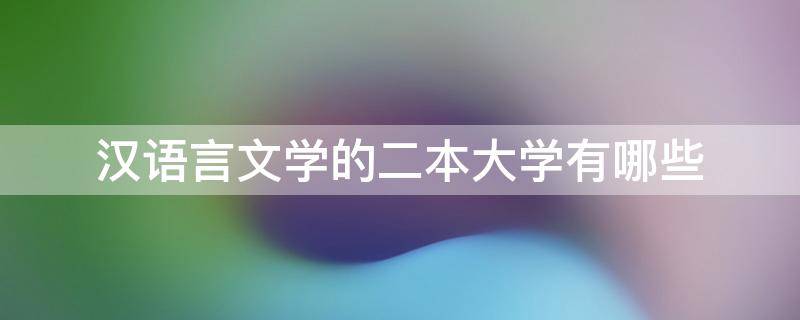 汉语言文学的二本大学有哪些